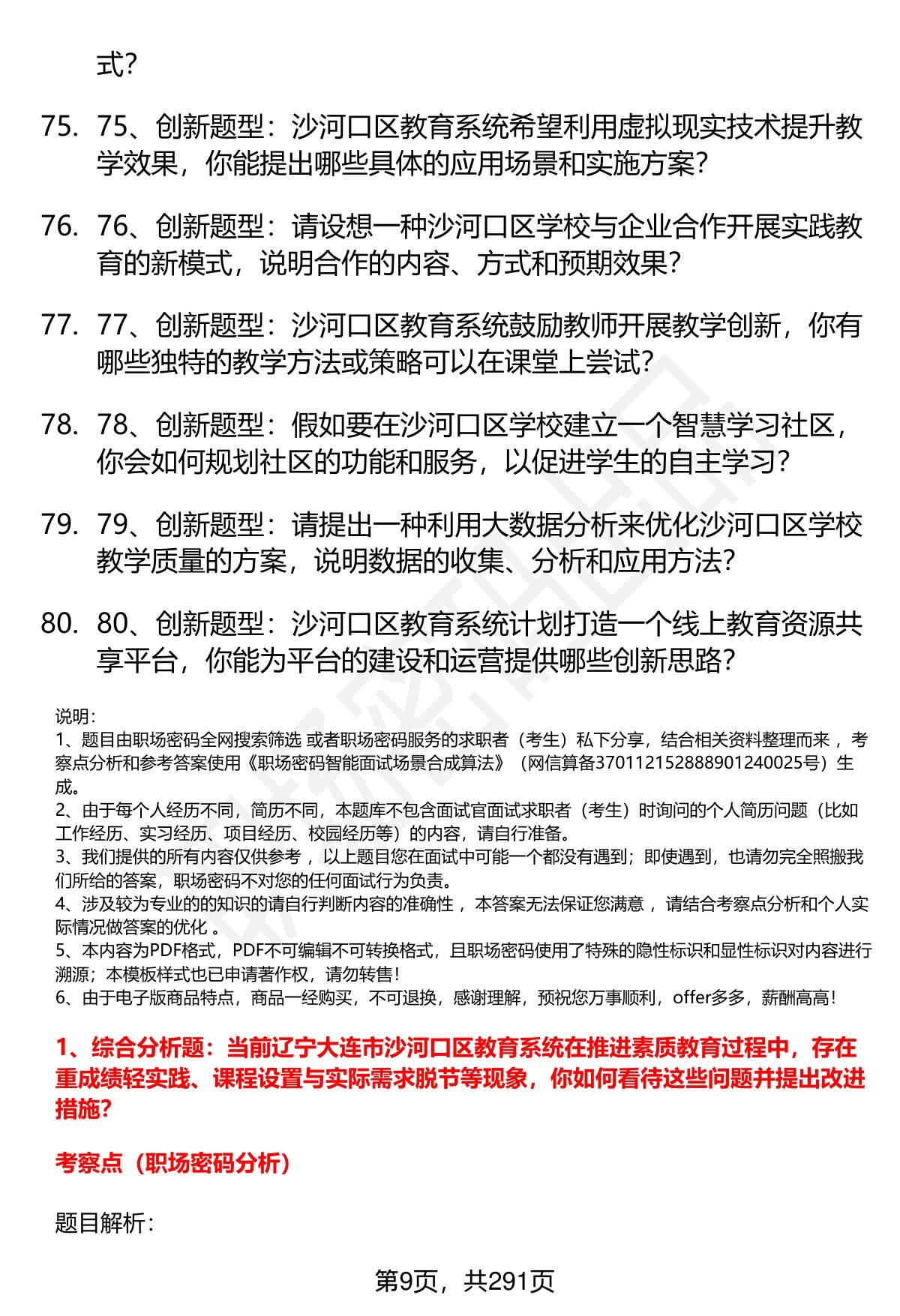 式?

75. 75、创新题型：沙河口区教育系统希望利用虚拟现实技术提升教学效果，你能提出哪些具体的应用场景和实施方案?

76. 76、创新题型：请设想一种沙河口区学校与企业合作开展实践教育的新模式，说明合作的内容、方式和预期效果?

77. 77、创新题型：沙河口区教育系统鼓励教师开展教学创新，你有哪些独特的教学方法或策略可以在课堂上尝试?

78. 78、创新题型：假如要在沙河口区学校建立一个智慧学习社区，你会如何规划社区的功能和服务，以促进学生的自主学习?

79. 79、创新题型：请提出一种利用大数据分析来优化沙河口区学校教学质量的方案，说明数据的收集、分析和应用方法?

80. 80、创新题型：沙河口区教育系统计划打造一个线上教育资源共享平台，你能为平台的建设和运营提供哪些创新思路?

说明：
1、题目由职场密码全网搜索筛选 或者职场密码服务的求职者（考生）私下分享，结合相关资料整理而来 ，考察点分析和参考答案使用《职场密码智能面试场景合成算法》（网信算备370112152888901240025号）生成。
2、由于每个人经历不同，简历不同，本题库不包含面试官面试求职者（考生）时询问的个人简历问题（比如工作经历、实习经历、项目经历、校园经历等）的内容，请自行准备。
3、我们提供的所有内容仅供参考 ，以上题目您在面试中可能一个都没有遇到；即使遇到，也请勿完全照搬我们所给的答案，职场密码不对您的任何面试行为负责。
4、涉及较为专业的的知识的请自行判断内容的准确性 ，本答案无法保证您满意 ，请结合考察点分析和个人实际情况做答案的优化 。
5、本内容为PDF格式，PDF不可编辑不可转换格式，且职场密码使用了特殊的隐性标识和显性标识对内容进行溯源；本模板样式也已申请著作权，请勿转售！
6、由于电子版商品特点，商品一经购买，不可退换，感谢理解，预祝您万事顺利，offer多多，薪酬高高！

1、综合分析题：当前辽宁大连市沙河口区教育系统在推进素质教育过程中，存在重成绩轻实践、课程设置与实际需求脱节等现象，你如何看待这些问题并提出改进措施?

考察点（职场密码分析）

题目解析：

第9页，共291页